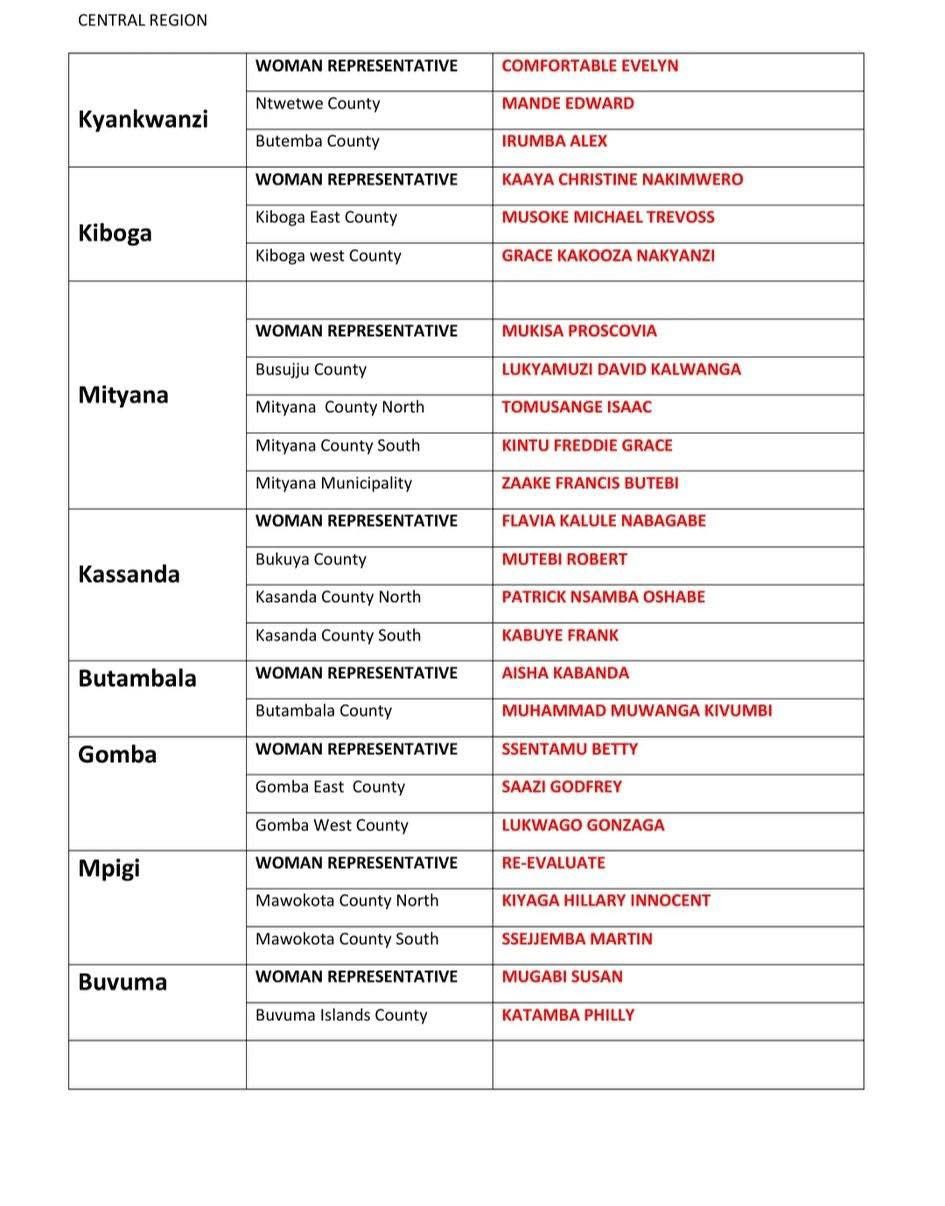 CENTRAL REGION

| | | |
|---|---|---|
| Kyankwanzi | WOMAN REPRESENTATIVE | COMFORTABLE EVELYN |
| | Ntwetwe County | MANDE EDWARD |
| | Butemba County | IRUMBA ALEX |
| Kiboga | WOMAN REPRESENTATIVE | KAAYA CHRISTINE NAKIMWERO |
| | Kiboga East County | MUSOKE MICHAEL TREVOSS |
| | Kiboga west County | GRACE KAKOOZA NAKYANZI |
| Mityana | | |
| | WOMAN REPRESENTATIVE | MUKISA PROSCOVIA |
| | Busujju County | LUKYAMUZI DAVID KALWANGA |
| | Mityana County North | TOMUSANGE ISAAC |
| | Mityana County South | KINTU FREDDIE GRACE |
| | Mityana Municipality | ZAAKE FRANCIS BUTEBI |
| Kassanda | WOMAN REPRESENTATIVE | FLAVIA KALULE NABAGABE |
| | Bukuya County | MUTEBI ROBERT |
| | Kasanda County North | PATRICK NSAMBA OSHABE |
| | Kasanda County South | KABUYE FRANK |
| Butambala | WOMAN REPRESENTATIVE | AISHA KABANDA |
| | Butambala County | MUHAMMAD MUWANGA KIVUMBI |
| Gomba | WOMAN REPRESENTATIVE | SSENTAMU BETTY |
| | Gomba East County | SAAZI GODFREY |
| | Gomba West County | LUKWAGO GONZAGA |
| Mpigi | WOMAN REPRESENTATIVE | RE-EVALUATE |
| | Mawokota County North | KIYAGA HILLARY INNOCENT |
| | Mawokota County South | SSEJJEMBA MARTIN |
| Buvuma | WOMAN REPRESENTATIVE | MUGABI SUSAN |
| | Buvuma Islands County | KATAMBA PHILLY |
| | | |